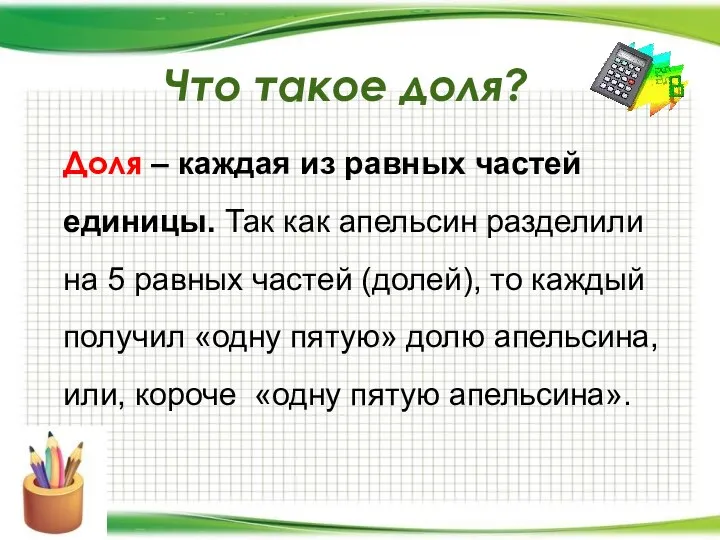 Что такое доля?

Доля – каждая из равных частей единицы. Так как апельсин разделили на 5 равных частей (долей), то каждый получил «одну пятую» долю апельсина, или, короче «одну пятую апельсина».